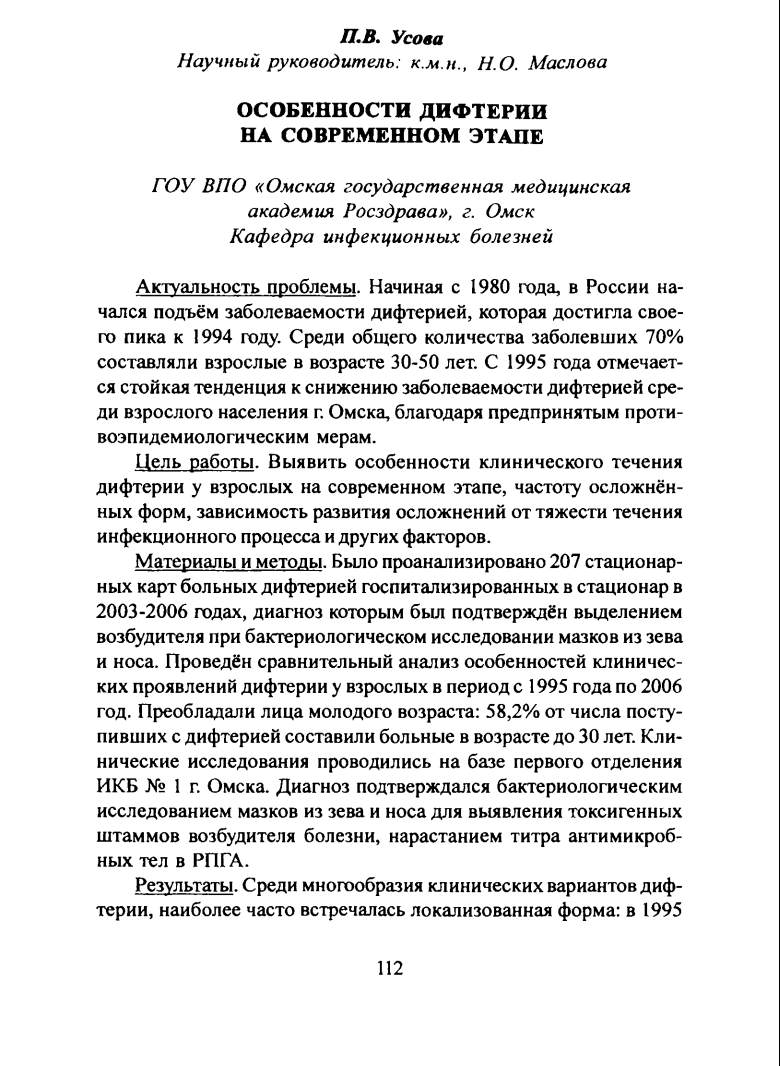 П.В. Усова
Научный руководитель: к.м.н., Н.О. Маслова

ОСОБЕННОСТИ ДИФТЕРИИ НА СОВРЕМЕННОМ ЭТАПЕ

ГОУ ВПО «Омская государственная медицинская академия Росздрава», г. Омск
Кафедра инфекционных болезней

Актуальность проблемы. Начиная с 1980 года, в России начался подъём заболеваемости дифтерией, которая достигла своего пика к 1994 году. Среди общего количества заболевших 70% составляли взрослые в возрасте 30-50 лет. С 1995 года отмечается стойкая тенденция к снижению заболеваемости дифтерией среди взрослого населения г. Омска, благодаря предпринятым противоэпидемиологическим мерам.

Цель работы. Выявить особенности клинического течения дифтерии у взрослых на современном этапе, частоту осложнённых форм, зависимость развития осложнений от тяжести течения инфекционного процесса и других факторов.

Материалы и методы. Было проанализировано 207 стационарных карт больных дифтерией госпитализированных в стационар в 2003-2006 годах, диагноз которым был подтверждён выделением возбудителя при бактериологическом исследовании мазков из зева и носа. Проведён сравнительный анализ особенностей клинических проявлений дифтерии у взрослых в период с 1995 года по 2006 год. Преобладали лица молодого возраста: 58,2% от числа поступивших с дифтерией составили больные в возрасте до 30 лет. Клинические исследования проводились на базе первого отделения ИКБ № 1 г. Омска. Диагноз подтверждался бактериологическим исследованием мазков из зева и носа для выявления токсигенных штаммов возбудителя болезни, нарастанием титра антимикробных тел в РПГА.

Результаты. Среди многообразия клинических вариантов дифтерии, наиболее часто встречалась локализованная форма: в 1995

112